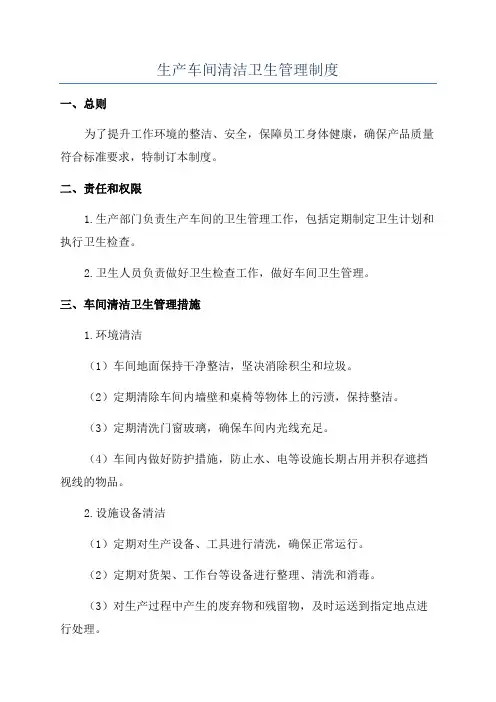 生产车间清洁卫生管理制度

一、总则

为了提升工作环境的整洁、安全，保障员工身体健康，确保产品质量符合标准要求，特制订本制度。

二、责任和权限

1.生产部门负责生产车间的卫生管理工作，包括定期制定卫生计划和执行卫生检查。

2.卫生人员负责做好卫生检查工作，做好车间卫生管理。

三、车间清洁卫生管理措施

1.环境清洁

（1）车间地面保持干净整洁，坚决消除积尘和垃圾。

（2）定期清除车间内墙壁和桌椅等物体上的污渍，保持整洁。

（3）定期清洗门窗玻璃，确保车间内光线充足。

（4）车间内做好防护措施，防止水、电等设施长期占用并积存遮挡视线的物品。

2.设施设备清洁

（1）定期对生产设备、工具进行清洗，确保正常运行。

（2）定期对货架、工作台等设备进行整理、清洗和消毒。

（3）对生产过程中产生的废弃物和残留物，及时运送到指定地点进行处理。